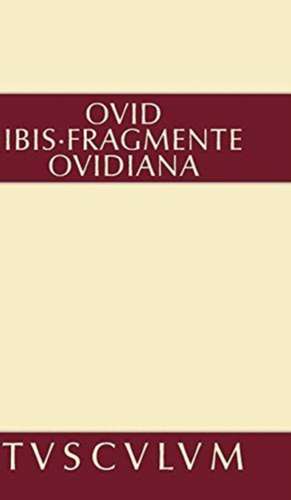 OVID
IBIS·FRAGMENTE
OVIDIANA

TVSCVLVM